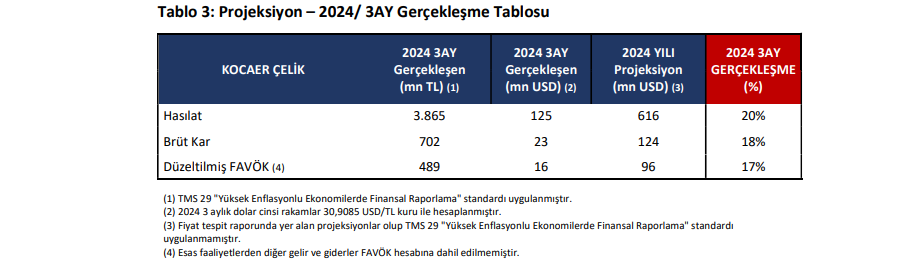 Tablo 3: Projeksiyon – 2024/ 3AY Gerçekleşme Tablosu

| KOCAER ÇELİK | 2024 3AY Gerçekleşen (mn TL) (1) | 2024 3AY Gerçekleşen (mn USD) (2) | 2024 YILI Projeksiyon (mn USD) (3) | 2024 3AY GERÇEKLEŞME (%) |
|---|---|---|---|---|
| Hasılat | 3.865 | 125 | 616 | 20% |
| Brüt Kar | 702 | 23 | 124 | 18% |
| Düzeltilmiş FAVÖK (4) | 489 | 16 | 96 | 17% |

(1) TMS 29 "Yüksek Enflasyonlu Ekonomilerde Finansal Raporlama" standardı uygulanmıştır.
(2) 2024 3 aylık dolar cinsi rakamlar 30,9085 USD/TL kuru ile hesaplanmıştır.
(3) Fiyat tespit raporunda yer alan projeksiyonlar olup TMS 29 "Yüksek Enflasyonlu Ekonomilerde Finansal Raporlama" standardı uygulanmamıştır.
(4) Esas faaliyetlerden diğer gelir ve giderler FAVÖK hesabına dahil edilmemiştir.